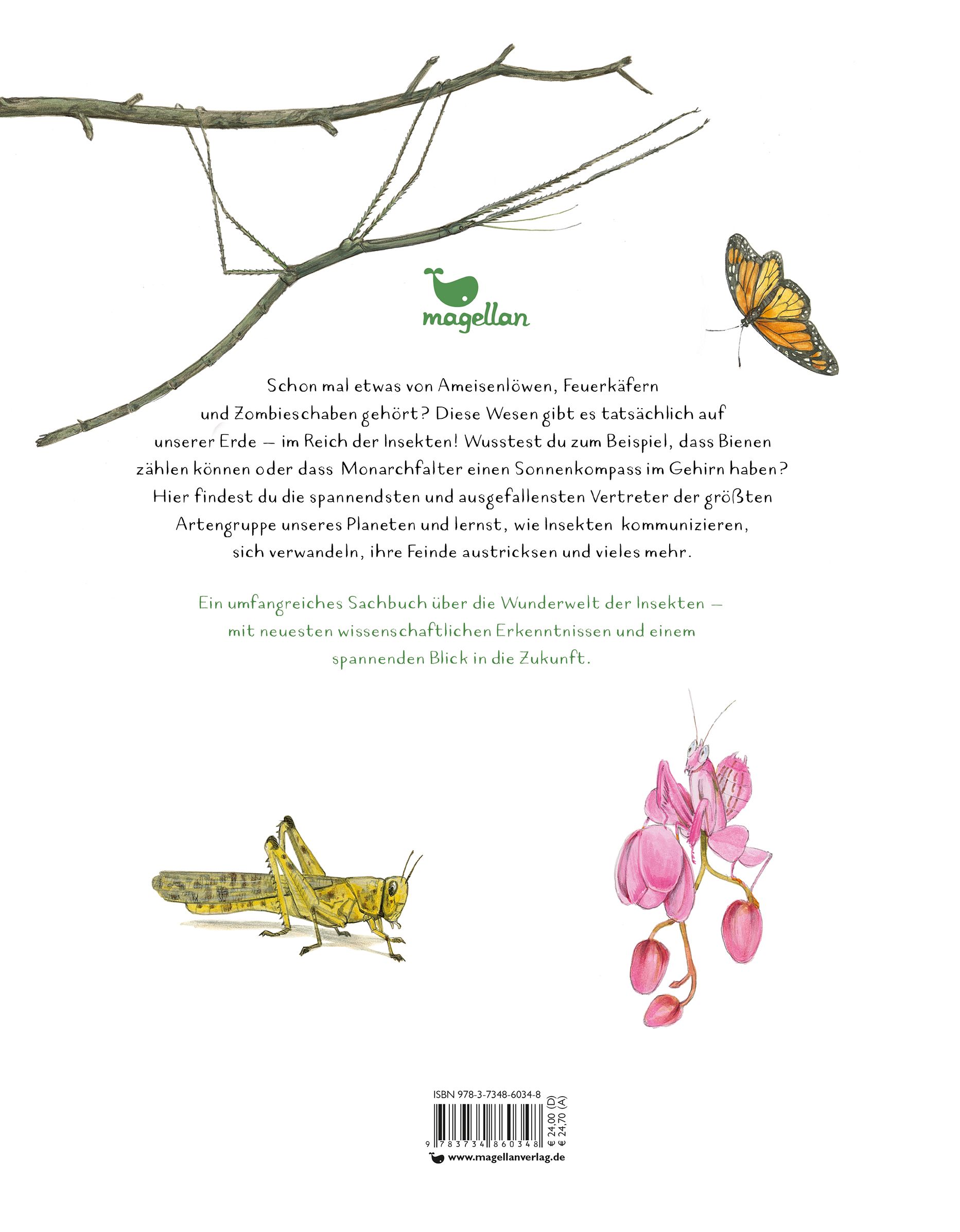 magellan

Schon mal etwas von Ameisenlöwen, Feuerkäfern und Zombieschaben gehört? Diese Wesen gibt es tatsächlich auf unserer Erde – im Reich der Insekten! Wusstest du zum Beispiel, dass Bienen zählen können oder dass Monarchfalter einen Sonnenkompass im Gehirn haben? Hier findest du die spannendsten und ausgefallensten Vertreter der größten Artengruppe unseres Planeten und lernst, wie Insekten kommunizieren, sich verwandeln, ihre Feinde austricksen und vieles mehr.

Ein umfangreiches Sachbuch über die Wunderwelt der Insekten – mit neuesten wissenschaftlichen Erkenntnissen und einem spannenden Blick in die Zukunft.

ISBN 978-3-7348-6034-8

9 783734 860348

€ 24,00 (D)
€ 24,70 (A)

www.magellanverlag.de